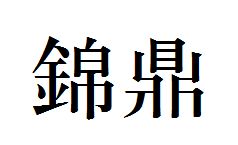 錦鼎